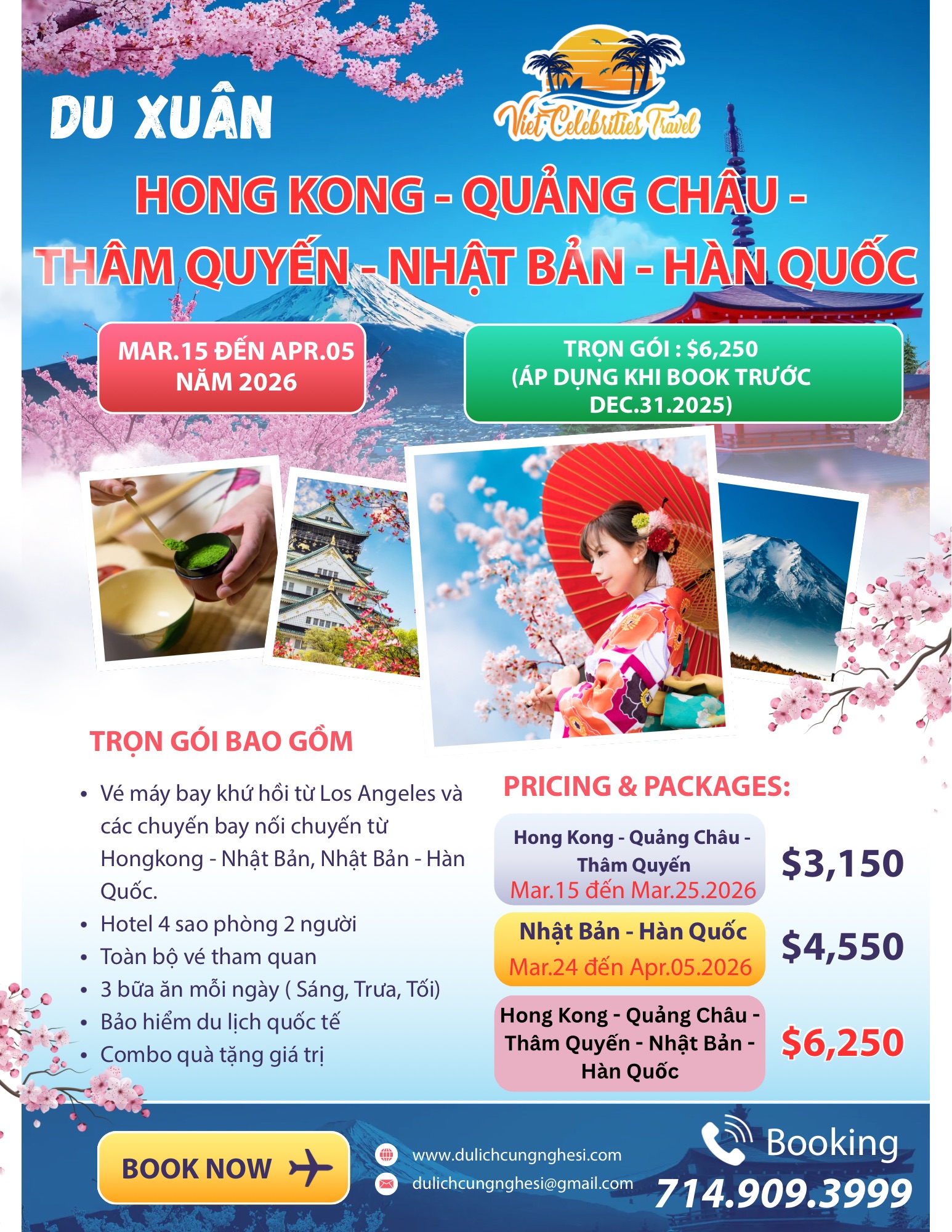 DU XUÂN

Viet Celebrities Travel

HONG KONG - QUẢNG CHÂU - THÂM QUYẾN - NHẬT BẢN - HÀN QUỐC

MAR.15 ĐẾN APR.05
NĂM 2026

TRỌN GÓI : $6,250
(ÁP DỤNG KHI BOOK TRƯỚC DEC.31.2025)

TRỌN GÓI BAO GỒM

• Vé máy bay khứ hồi từ Los Angeles và các chuyến bay nối chuyến từ Hongkong - Nhật Bản, Nhật Bản - Hàn Quốc.
• Hotel 4 sao phòng 2 người
• Toàn bộ vé tham quan
• 3 bữa ăn mỗi ngày ( Sáng, Trưa, Tối)
• Bảo hiểm du lịch quốc tế
• Combo quà tặng giá trị

PRICING & PACKAGES:

Hong Kong - Quảng Châu - Thâm Quyến
Mar.15 đến Mar.25.2026
$3,150

Nhật Bản - Hàn Quốc
Mar.24 đến Apr.05.2026
$4,550

Hong Kong - Quảng Châu - Thâm Quyến - Nhật Bản - Hàn Quốc
$6,250

BOOK NOW

www.dulichcungnghesi.com
dulichcungnghesi@gmail.com

Booking
714.909.3999